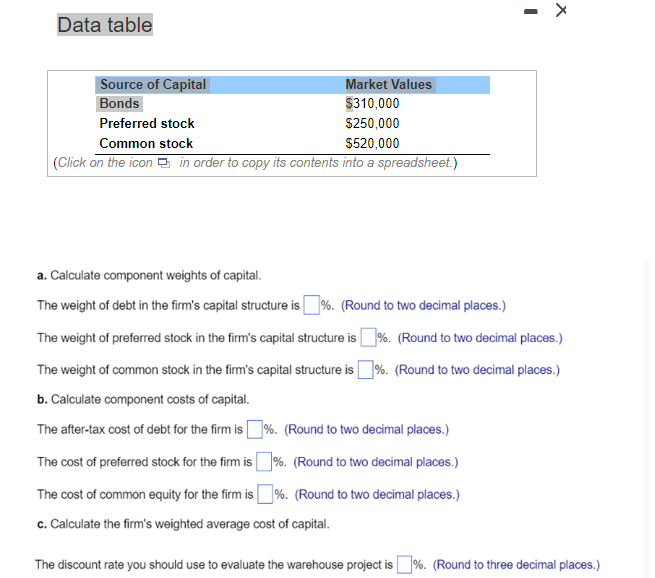 Data table

| Source of Capital | Market Values |
|---|---|
| Bonds | \$310,000 |
| Preferred stock | \$250,000 |
| Common stock | \$520,000 |

(Click on the icon in order to copy its contents into a spreadsheet.)

a. Calculate component weights of capital.

The weight of debt in the firm's capital structure is %. (Round to two decimal places.)

The weight of preferred stock in the firm's capital structure is %. (Round to two decimal places.)

The weight of common stock in the firm's capital structure is %. (Round to two decimal places.)

b. Calculate component costs of capital.

The after-tax cost of debt for the firm is %. (Round to two decimal places.)

The cost of preferred stock for the firm is %. (Round to two decimal places.)

The cost of common equity for the firm is %. (Round to two decimal places.)

c. Calculate the firm's weighted average cost of capital.

The discount rate you should use to evaluate the warehouse project is %. (Round to three decimal places.)